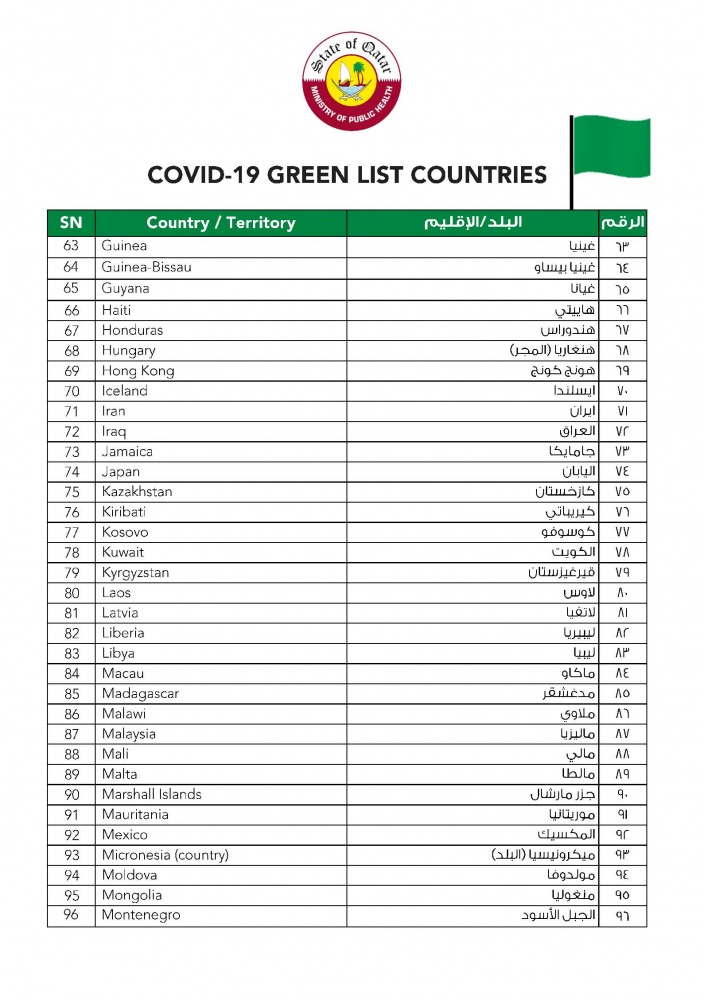 State of Qatar
MINISTRY OF PUBLIC HEALTH

COVID-19 GREEN LIST COUNTRIES

| SN | Country / Territory | البلد/الإقليم | الرقم |
|---|---|---|---|
| 63 | Guinea | غينيا | ٦٣ |
| 64 | Guinea-Bissau | غينيا بيساو | ٦٤ |
| 65 | Guyana | غيانا | ٦٥ |
| 66 | Haiti | هاييتي | ٦٦ |
| 67 | Honduras | هندوراس | ٦٧ |
| 68 | Hungary | هنغاريا (المجر) | ٦٨ |
| 69 | Hong Kong | هونج كونج | ٦٩ |
| 70 | Iceland | ايسلندا | ٧٠ |
| 71 | Iran | ايران | ٧١ |
| 72 | Iraq | العراق | ٧٢ |
| 73 | Jamaica | جامايكا | ٧٣ |
| 74 | Japan | اليابان | ٧٤ |
| 75 | Kazakhstan | كازخستان | ٧٥ |
| 76 | Kiribati | كيريباتي | ٧٦ |
| 77 | Kosovo | كوسوفو | ٧٧ |
| 78 | Kuwait | الكويت | ٧٨ |
| 79 | Kyrgyzstan | قيرغيزستان | ٧٩ |
| 80 | Laos | لاوس | ٨٠ |
| 81 | Latvia | لاتفيا | ٨١ |
| 82 | Liberia | ليبيريا | ٨٢ |
| 83 | Libya | ليبيا | ٨٣ |
| 84 | Macau | ماكاو | ٨٤ |
| 85 | Madagascar | مدغشقر | ٨٥ |
| 86 | Malawi | ملاوي | ٨٦ |
| 87 | Malaysia | ماليزيا | ٨٧ |
| 88 | Mali | مالي | ٨٨ |
| 89 | Malta | مالطا | ٨٩ |
| 90 | Marshall Islands | جزر مارشال | ٩٠ |
| 91 | Mauritania | موريتانيا | ٩١ |
| 92 | Mexico | المكسيك | ٩٢ |
| 93 | Micronesia (country) | ميكرونيسيا (البلد) | ٩٣ |
| 94 | Moldova | مولدوفا | ٩٤ |
| 95 | Mongolia | منغوليا | ٩٥ |
| 96 | Montenegro | الجبل الأسود | ٩٦ |